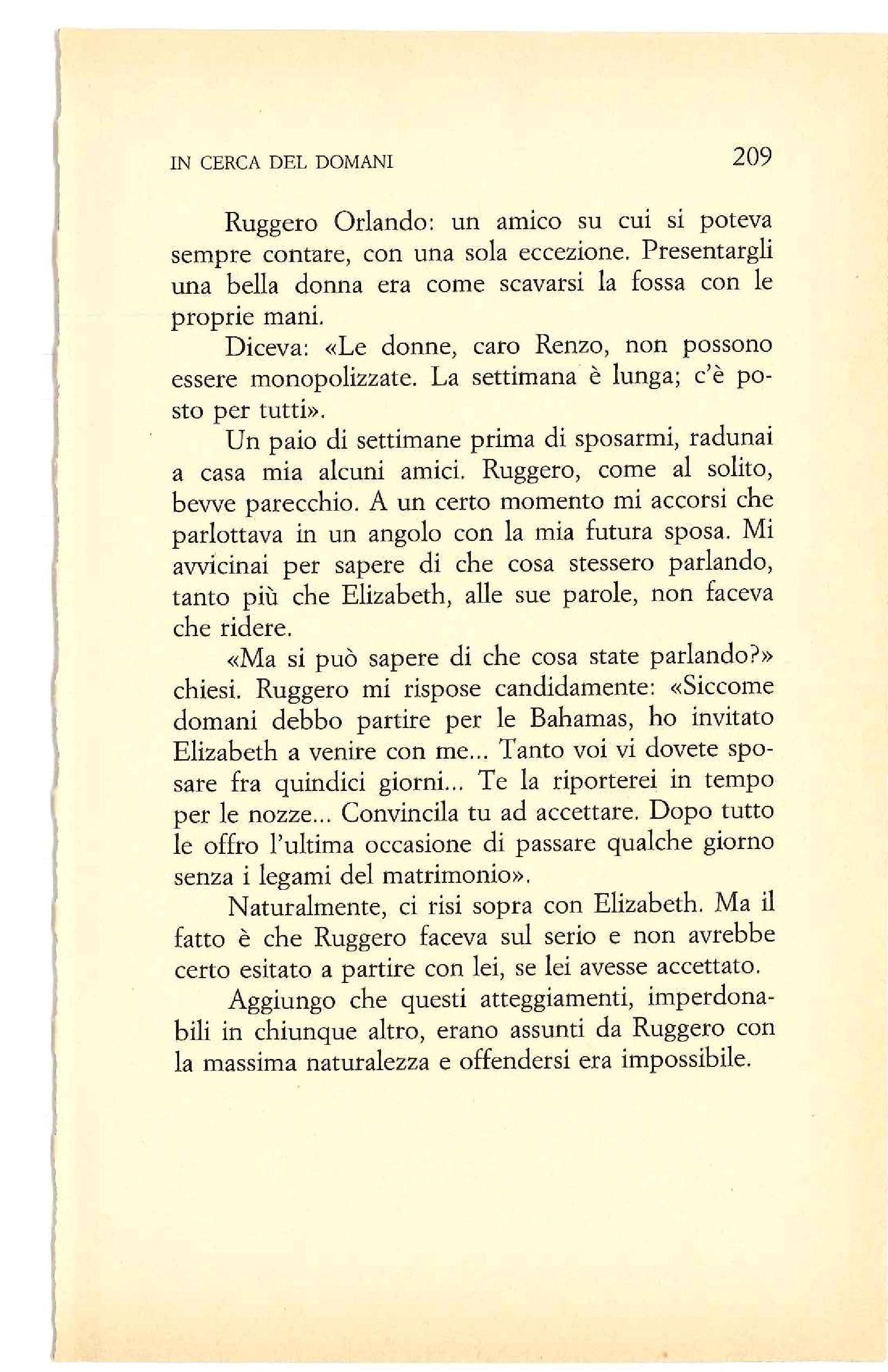 IN CERCA DEL DOMANI 209

Ruggero Orlando: un amico su cui si poteva sempre contare, con una sola eccezione. Presentargli una bella donna era come scavarsi la fossa con le proprie mani.

Diceva: «Le donne, caro Renzo, non possono essere monopolizzate. La settimana è lunga; c'è posto per tutti».

Un paio di settimane prima di sposarmi, radunai a casa mia alcuni amici. Ruggero, come al solito, bevve parecchio. A un certo momento mi accorsi che parlottava in un angolo con la mia futura sposa. Mi avvicinai per sapere di che cosa stessero parlando, tanto più che Elizabeth, alle sue parole, non faceva che ridere.

«Ma si può sapere di che cosa state parlando?» chiesi. Ruggero mi rispose candidamente: «Siccome domani debbo partire per le Bahamas, ho invitato Elizabeth a venire con me... Tanto voi vi dovete sposare fra quindici giorni... Te la riporterei in tempo per le nozze... Convincila tu ad accettare. Dopo tutto le offro l'ultima occasione di passare qualche giorno senza i legami del matrimonio».

Naturalmente, ci risi sopra con Elizabeth. Ma il fatto è che Ruggero faceva sul serio e non avrebbe certo esitato a partire con lei, se lei avesse accettato.

Aggiungo che questi atteggiamenti, imperdonabili in chiunque altro, erano assunti da Ruggero con la massima naturalezza e offendersi era impossibile.